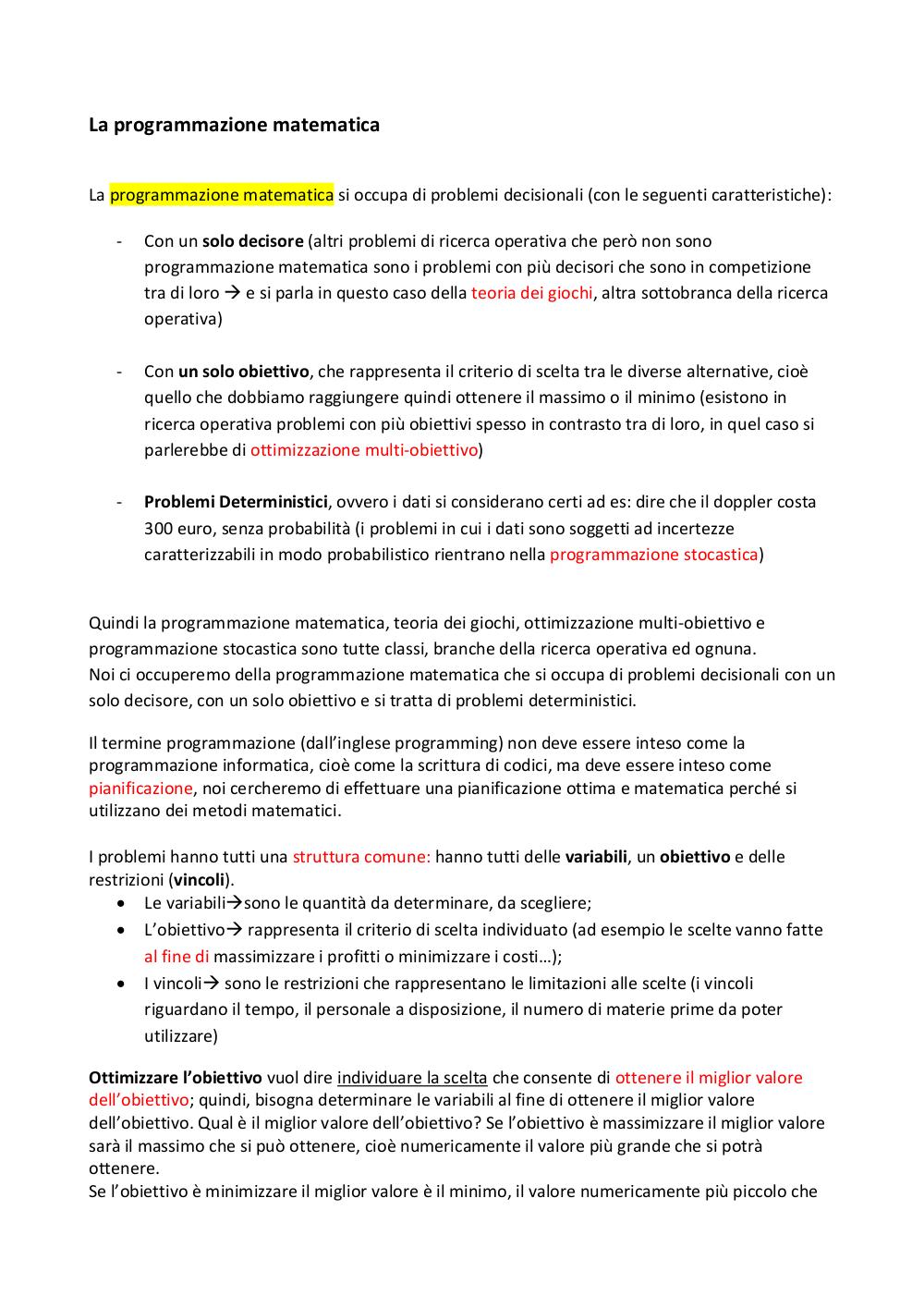 La programmazione matematica

La programmazione matematica si occupa di problemi decisionali (con le seguenti caratteristiche):

- Con un solo decisore (altri problemi di ricerca operativa che però non sono programmazione matematica sono i problemi con più decisori che sono in competizione tra di loro → e si parla in questo caso della teoria dei giochi, altra sottobranca della ricerca operativa)

- Con un solo obiettivo, che rappresenta il criterio di scelta tra le diverse alternative, cioè quello che dobbiamo raggiungere quindi ottenere il massimo o il minimo (esistono in ricerca operativa problemi con più obiettivi spesso in contrasto tra di loro, in quel caso si parlerebbe di ottimizzazione multi-obiettivo)

- Problemi Deterministici, ovvero i dati si considerano certi ad es: dire che il doppler costa 300 euro, senza probabilità (i problemi in cui i dati sono soggetti ad incertezze caratterizzabili in modo probabilistico rientrano nella programmazione stocastica)

Quindi la programmazione matematica, teoria dei giochi, ottimizzazione multi-obiettivo e programmazione stocastica sono tutte classi, branche della ricerca operativa ed ognuna.
Noi ci occuperemo della programmazione matematica che si occupa di problemi decisionali con un solo decisore, con un solo obiettivo e si tratta di problemi deterministici.

Il termine programmazione (dall'inglese programming) non deve essere inteso come la programmazione informatica, cioè come la scrittura di codici, ma deve essere inteso come pianificazione, noi cercheremo di effettuare una pianificazione ottima e matematica perché si utilizzano dei metodi matematici.

I problemi hanno tutti una struttura comune: hanno tutti delle variabili, un obiettivo e delle restrizioni (vincoli).
• Le variabili→sono le quantità da determinare, da scegliere;
• L'obiettivo→ rappresenta il criterio di scelta individuato (ad esempio le scelte vanno fatte al fine di massimizzare i profitti o minimizzare i costi…);
• I vincoli→ sono le restrizioni che rappresentano le limitazioni alle scelte (i vincoli riguardano il tempo, il personale a disposizione, il numero di materie prime da poter utilizzare)

Ottimizzare l'obiettivo vuol dire individuare la scelta che consente di ottenere il miglior valore dell'obiettivo; quindi, bisogna determinare le variabili al fine di ottenere il miglior valore dell'obiettivo. Qual è il miglior valore dell'obiettivo? Se l'obiettivo è massimizzare il miglior valore sarà il massimo che si può ottenere, cioè numericamente il valore più grande che si potrà ottenere.
Se l'obiettivo è minimizzare il miglior valore è il minimo, il valore numericamente più piccolo che